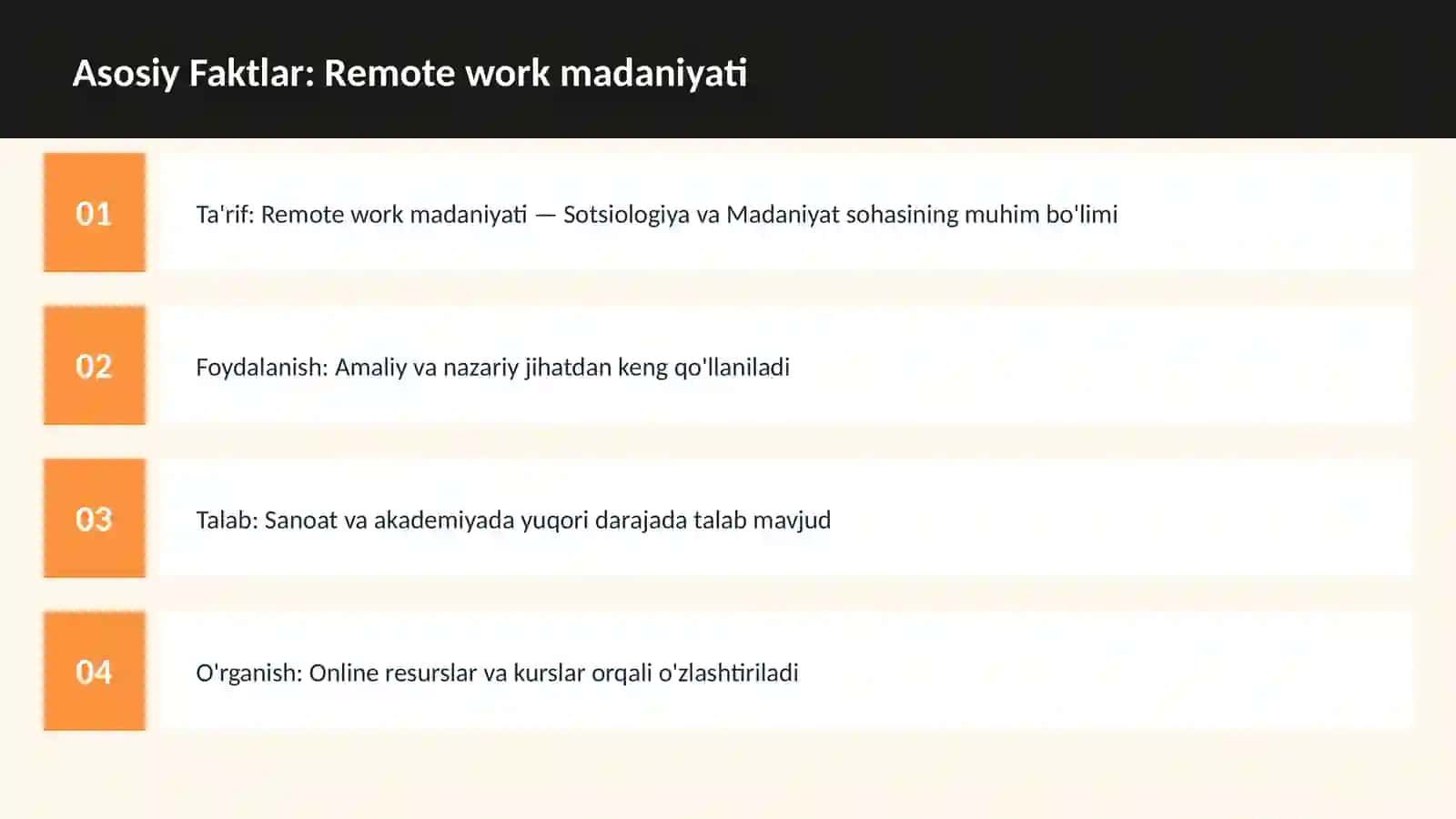 Asosiy Faktlar: Remote work madaniyati

01

Ta'rif: Remote work madaniyati — Sotsiologiya va Madaniyat sohasining muhim bo'limi

02

Foydalanish: Amaliy va nazariy jihatdan keng qo'llaniladi

03

Talab: Sanoat va akademiyada yuqori darajada talab mavjud

04

O'rganish: Online resurslar va kurslar orqali o'zlashtiriladi